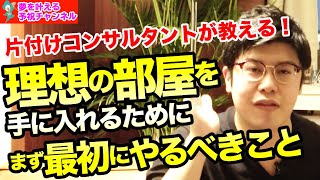 夢を叶える
予祝チャンネル

片付けコンサルタントが教える！

理想の部屋を
手に入れるために
まず最初にやるべきこと